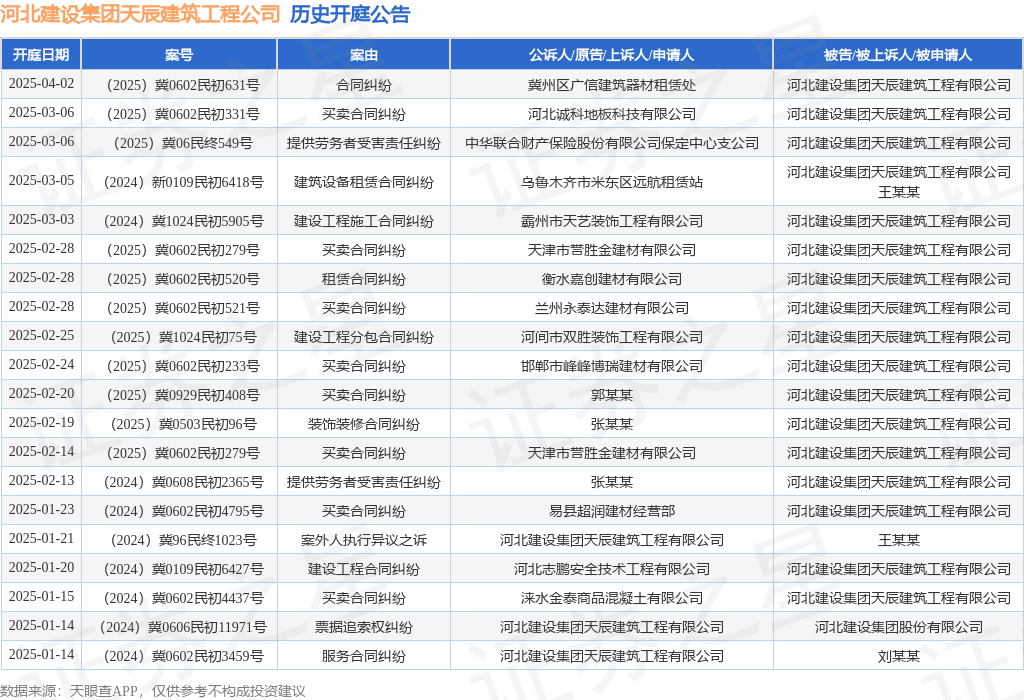 河北建设集团天辰建筑工程公司 历史开庭公告

| 开庭日期 | 案号 | 案由 | 公诉人/原告/上诉人/申请人 | 被告/被上诉人/被申请人 |
|---|---|---|---|---|
| 2025-04-02 | （2025）冀0602民初631号 | 合同纠纷 | 冀州区广信建筑器材租赁处 | 河北建设集团天辰建筑工程有限公司 |
| 2025-03-06 | （2025）冀0602民初331号 | 买卖合同纠纷 | 河北诚科地板科技有限公司 | 河北建设集团天辰建筑工程有限公司 |
| 2025-03-06 | （2025）冀06民终549号 | 提供劳务者受害责任纠纷 | 中华联合财产保险股份有限公司保定中心支公司 | 河北建设集团天辰建筑工程有限公司 |
| 2025-03-05 | （2024）新0109民初6418号 | 建筑设备租赁合同纠纷 | 乌鲁木齐市米东区远航租赁站 | 河北建设集团天辰建筑工程有限公司 王某某 |
| 2025-03-03 | （2024）冀1024民初5905号 | 建设工程施工合同纠纷 | 霸州市天艺装饰工程有限公司 | 河北建设集团天辰建筑工程有限公司 |
| 2025-02-28 | （2025）冀0602民初279号 | 买卖合同纠纷 | 天津市营胜金建材有限公司 | 河北建设集团天辰建筑工程有限公司 |
| 2025-02-28 | （2025）冀0602民初520号 | 租赁合同纠纷 | 衡水嘉创建材有限公司 | 河北建设集团天辰建筑工程有限公司 |
| 2025-02-28 | （2025）冀0602民初521号 | 买卖合同纠纷 | 兰州永泰达建材有限公司 | 河北建设集团天辰建筑工程有限公司 |
| 2025-02-25 | （2025）冀1024民初75号 | 建设工程分包合同纠纷 | 河间市双胜装饰工程有限公司 | 河北建设集团天辰建筑工程有限公司 |
| 2025-02-24 | （2025）冀0602民初233号 | 买卖合同纠纷 | 邯郸市峰峰博瑞建材有限公司 | 河北建设集团天辰建筑工程有限公司 |
| 2025-02-20 | （2025）冀0929民初408号 | 买卖合同纠纷 | 郭某某 | 河北建设集团天辰建筑工程有限公司 |
| 2025-02-19 | （2025）冀0503民初96号 | 装饰装修合同纠纷 | 张某某 | 河北建设集团天辰建筑工程有限公司 |
| 2025-02-14 | （2025）冀0602民初279号 | 买卖合同纠纷 | 天津市营胜金建材有限公司 | 河北建设集团天辰建筑工程有限公司 |
| 2025-02-13 | （2024）冀0608民初2365号 | 提供劳务者受害责任纠纷 | 张某某 | 河北建设集团天辰建筑工程有限公司 |
| 2025-01-23 | （2024）冀0602民初4795号 | 买卖合同纠纷 | 易县超润建材经营部 | 河北建设集团天辰建筑工程有限公司 |
| 2025-01-21 | （2024）冀96民终1023号 | 案外人执行异议之诉 | 河北建设集团天辰建筑工程有限公司 | 王某某 |
| 2025-01-20 | （2024）冀0109民初6427号 | 建设工程合同纠纷 | 河北志鹏安全技术工程有限公司 | 河北建设集团天辰建筑工程有限公司 |
| 2025-01-15 | （2024）冀0602民初4437号 | 买卖合同纠纷 | 涞水金泰商品混凝土有限公司 | 河北建设集团天辰建筑工程有限公司 |
| 2025-01-14 | （2024）冀0606民初11971号 | 票据追索权纠纷 | 河北建设集团天辰建筑工程有限公司 | 河北建设集团股份有限公司 |
| 2025-01-14 | （2024）冀0602民初3459号 | 服务合同纠纷 | 河北建设集团天辰建筑工程有限公司 | 刘某某 |

数据来源：天眼查APP，仅供参考不构成投资建议